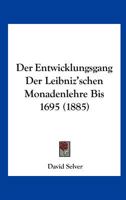 Der Entwicklungsgang Der Leibniz'schen Monadenlehre Bis 1695 (1885)

David Selver